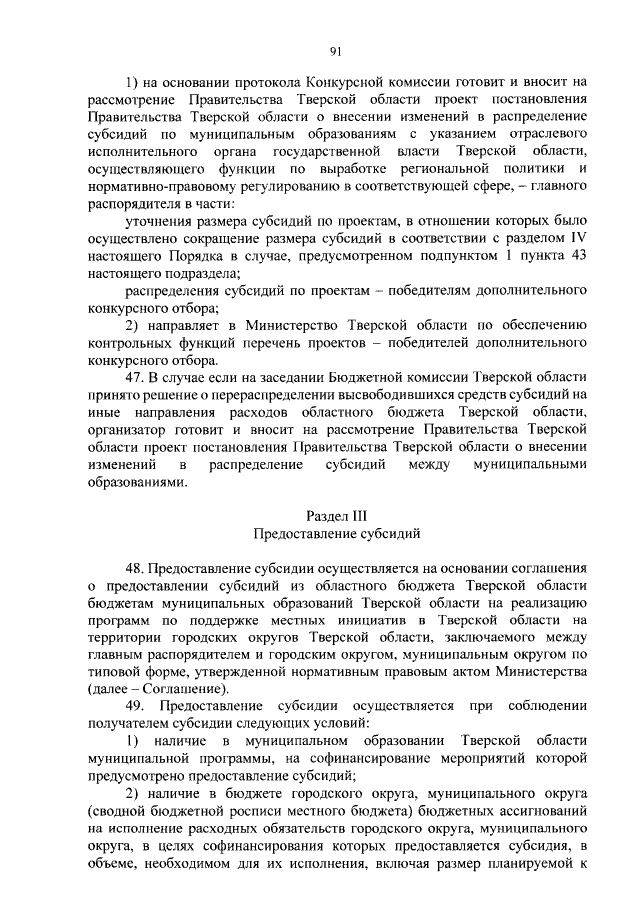 91

1) на основании протокола Конкурсной комиссии готовит и вносит на рассмотрение Правительства Тверской области проект постановления Правительства Тверской области о внесении изменений в распределение субсидий по муниципальным образованиям с указанием отраслевого исполнительного органа государственной власти Тверской области, осуществляющего функции по выработке региональной политики и нормативно-правовому регулированию в соответствующей сфере, – главного распорядителя в части:

уточнения размера субсидий по проектам, в отношении которых было осуществлено сокращение размера субсидий в соответствии с разделом IV настоящего Порядка в случае, предусмотренном подпунктом 1 пункта 43 настоящего подраздела;

распределения субсидий по проектам – победителям дополнительного конкурсного отбора;

2) направляет в Министерство Тверской области по обеспечению контрольных функций перечень проектов – победителей дополнительного конкурсного отбора.

47. В случае если на заседании Бюджетной комиссии Тверской области принято решение о перераспределении высвободившихся средств субсидий на иные направления расходов областного бюджета Тверской области, организатор готовит и вносит на рассмотрение Правительства Тверской области проект постановления Правительства Тверской области о внесении изменений в распределение субсидий между муниципальными образованиями.

Раздел III
Предоставление субсидий

48. Предоставление субсидии осуществляется на основании соглашения о предоставлении субсидий из областного бюджета Тверской области бюджетам муниципальных образований Тверской области на реализацию программ по поддержке местных инициатив в Тверской области на территории городских округов Тверской области, заключаемого между главным распорядителем и городским округом, муниципальным округом по типовой форме, утвержденной нормативным правовым актом Министерства (далее – Соглашение).

49. Предоставление субсидии осуществляется при соблюдении получателем субсидии следующих условий:

1) наличие в муниципальном образовании Тверской области муниципальной программы, на софинансирование мероприятий которой предусмотрено предоставление субсидий;

2) наличие в бюджете городского округа, муниципального округа (сводной бюджетной росписи местного бюджета) бюджетных ассигнований на исполнение расходных обязательств городского округа, муниципального округа, в целях софинансирования которых предоставляется субсидия, в объеме, необходимом для их исполнения, включая размер планируемой к